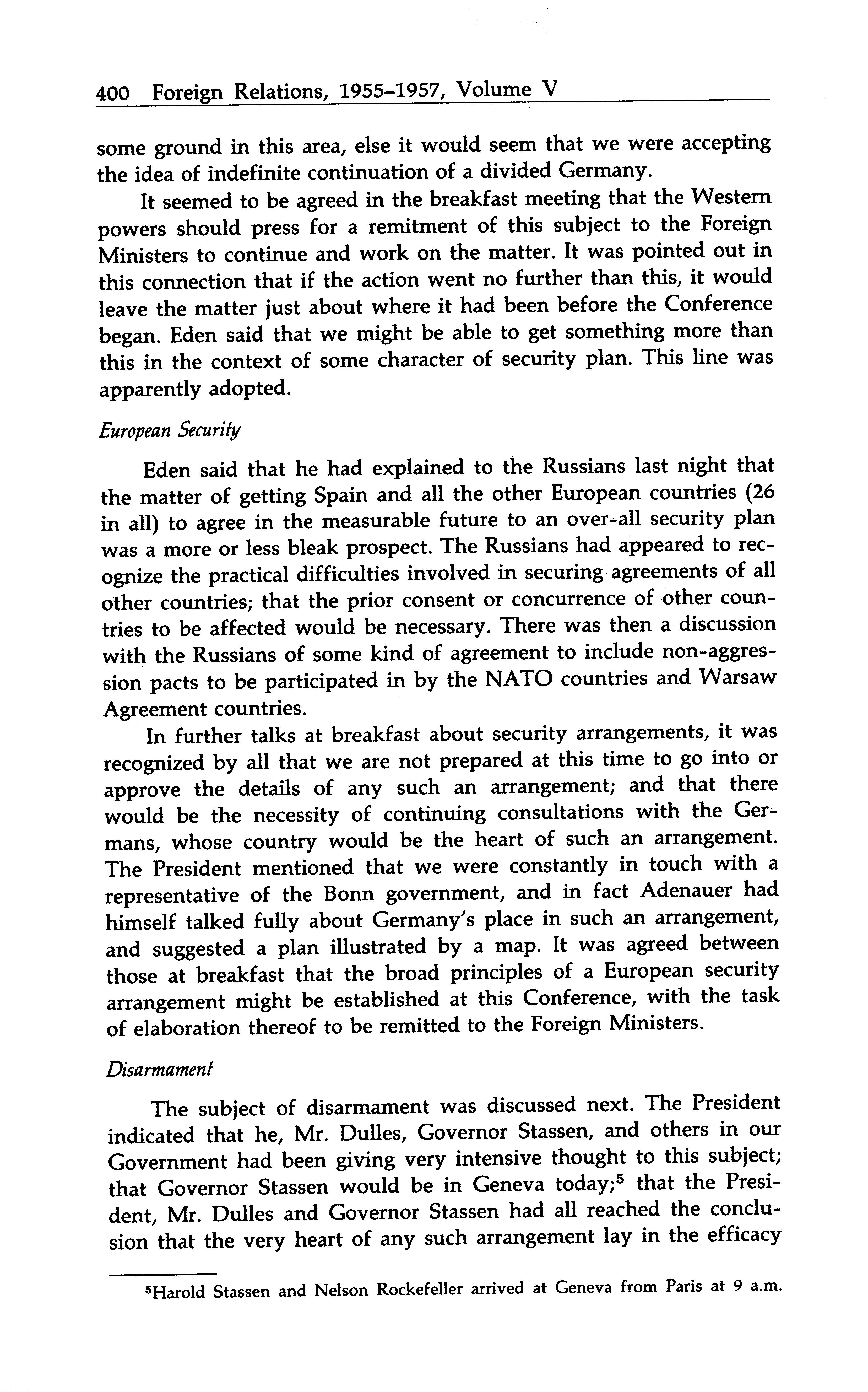 400 Foreign Relations, 1955–1957, Volume V

some ground in this area, else it would seem that we were accepting the idea of indefinite continuation of a divided Germany.

It seemed to be agreed in the breakfast meeting that the Western powers should press for a remitment of this subject to the Foreign Ministers to continue and work on the matter. It was pointed out in this connection that if the action went no further than this, it would leave the matter just about where it had been before the Conference began. Eden said that we might be able to get something more than this in the context of some character of security plan. This line was apparently adopted.

European Security

Eden said that he had explained to the Russians last night that the matter of getting Spain and all the other European countries (26 in all) to agree in the measurable future to an over-all security plan was a more or less bleak prospect. The Russians had appeared to recognize the practical difficulties involved in securing agreements of all other countries; that the prior consent or concurrence of other countries to be affected would be necessary. There was then a discussion with the Russians of some kind of agreement to include non-aggression pacts to be participated in by the NATO countries and Warsaw Agreement countries.

In further talks at breakfast about security arrangements, it was recognized by all that we are not prepared at this time to go into or approve the details of any such an arrangement; and that there would be the necessity of continuing consultations with the Germans, whose country would be the heart of such an arrangement. The President mentioned that we were constantly in touch with a representative of the Bonn government, and in fact Adenauer had himself talked fully about Germany's place in such an arrangement, and suggested a plan illustrated by a map. It was agreed between those at breakfast that the broad principles of a European security arrangement might be established at this Conference, with the task of elaboration thereof to be remitted to the Foreign Ministers.

Disarmament

The subject of disarmament was discussed next. The President indicated that he, Mr. Dulles, Governor Stassen, and others in our Government had been giving very intensive thought to this subject; that Governor Stassen would be in Geneva today;$^5$ that the President, Mr. Dulles and Governor Stassen had all reached the conclusion that the very heart of any such arrangement lay in the efficacy

$^5$Harold Stassen and Nelson Rockefeller arrived at Geneva from Paris at 9 a.m.